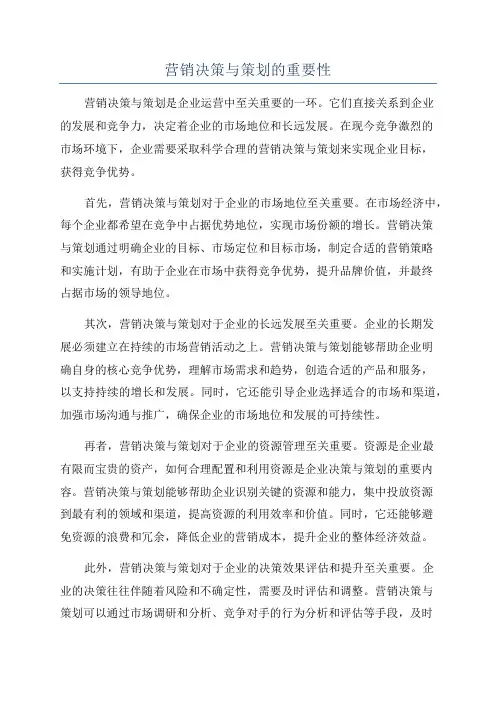 营销决策与策划的重要性

营销决策与策划是企业运营中至关重要的一环。它们直接关系到企业的发展和竞争力，决定着企业的市场地位和长远发展。在现今竞争激烈的市场环境下，企业需要采取科学合理的营销决策与策划来实现企业目标，获得竞争优势。

首先，营销决策与策划对于企业的市场地位至关重要。在市场经济中，每个企业都希望在竞争中占据优势地位，实现市场份额的增长。营销决策与策划通过明确企业的目标、市场定位和目标市场，制定合适的营销策略和实施计划，有助于企业在市场中获得竞争优势，提升品牌价值，并最终占据市场的领导地位。

其次，营销决策与策划对于企业的长远发展至关重要。企业的长期发展必须建立在持续的市场营销活动之上。营销决策与策划能够帮助企业明确自身的核心竞争优势，理解市场需求和趋势，创造合适的产品和服务，以支持持续的增长和发展。同时，它还能引导企业选择适合的市场和渠道，加强市场沟通与推广，确保企业的市场地位和发展的可持续性。

再者，营销决策与策划对于企业的资源管理至关重要。资源是企业最有限而宝贵的资产，如何合理配置和利用资源是企业决策与策划的重要内容。营销决策与策划能够帮助企业识别关键的资源和能力，集中投放资源到最有利的领域和渠道，提高资源的利用效率和价值。同时，它还能够避免资源的浪费和冗余，降低企业的营销成本，提升企业的整体经济效益。

此外，营销决策与策划对于企业的决策效果评估和提升至关重要。企业的决策往往伴随着风险和不确定性，需要及时评估和调整。营销决策与策划可以通过市场调研和分析、竞争对手的行为分析和评估等手段，及时